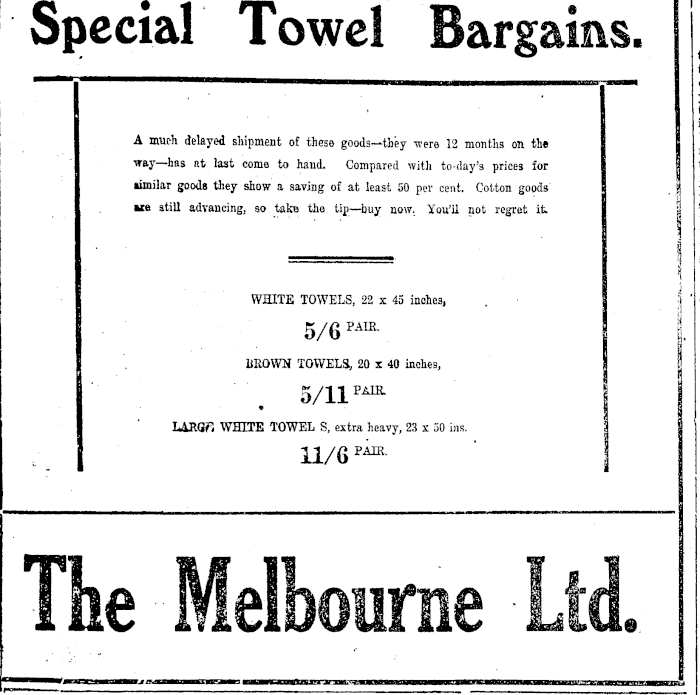 Special Towel Bargains.

A much delayed shipment of these goods—they were 12 months on the way—has at last come to hand. Compared with to-day's prices for similar goods they show a saving of at least 50 per cent. Cotton goods are still advancing, so take the tip—buy now. You'll not regret it.

WHITE TOWELS, 22 x 45 inches,

5/6 PAIR.

BROWN TOWELS, 20 x 40 inches,

5/11 PAIR.

LARGE WHITE TOWEL S, extra heavy, 23 x 50 ins.

11/6 PAIR.

The Melbourne Ltd.